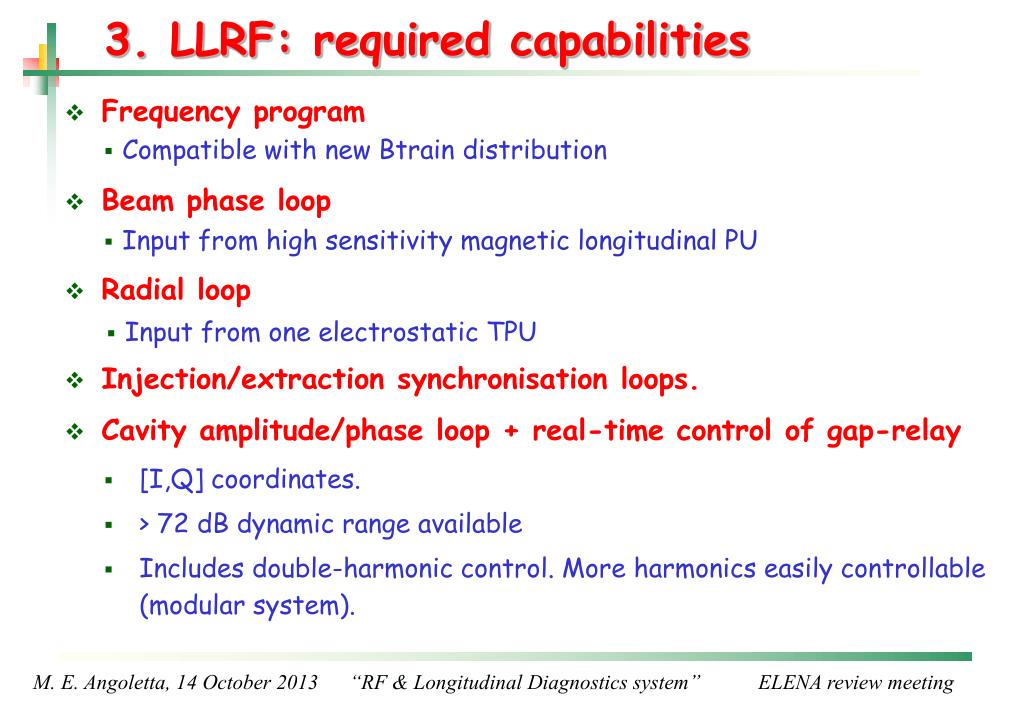 3. LLRF: required capabilities

❖ Frequency program
▪ Compatible with new Btrain distribution

❖ Beam phase loop
▪ Input from high sensitivity magnetic longitudinal PU

❖ Radial loop
▪ Input from one electrostatic TPU

❖ Injection/extraction synchronisation loops.

❖ Cavity amplitude/phase loop + real-time control of gap-relay
▪ [I,Q] coordinates.
▪ > 72 dB dynamic range available
▪ Includes double-harmonic control. More harmonics easily controllable (modular system).

M. E. Angoletta, 14 October 2013 "RF & Longitudinal Diagnostics system" ELENA review meeting